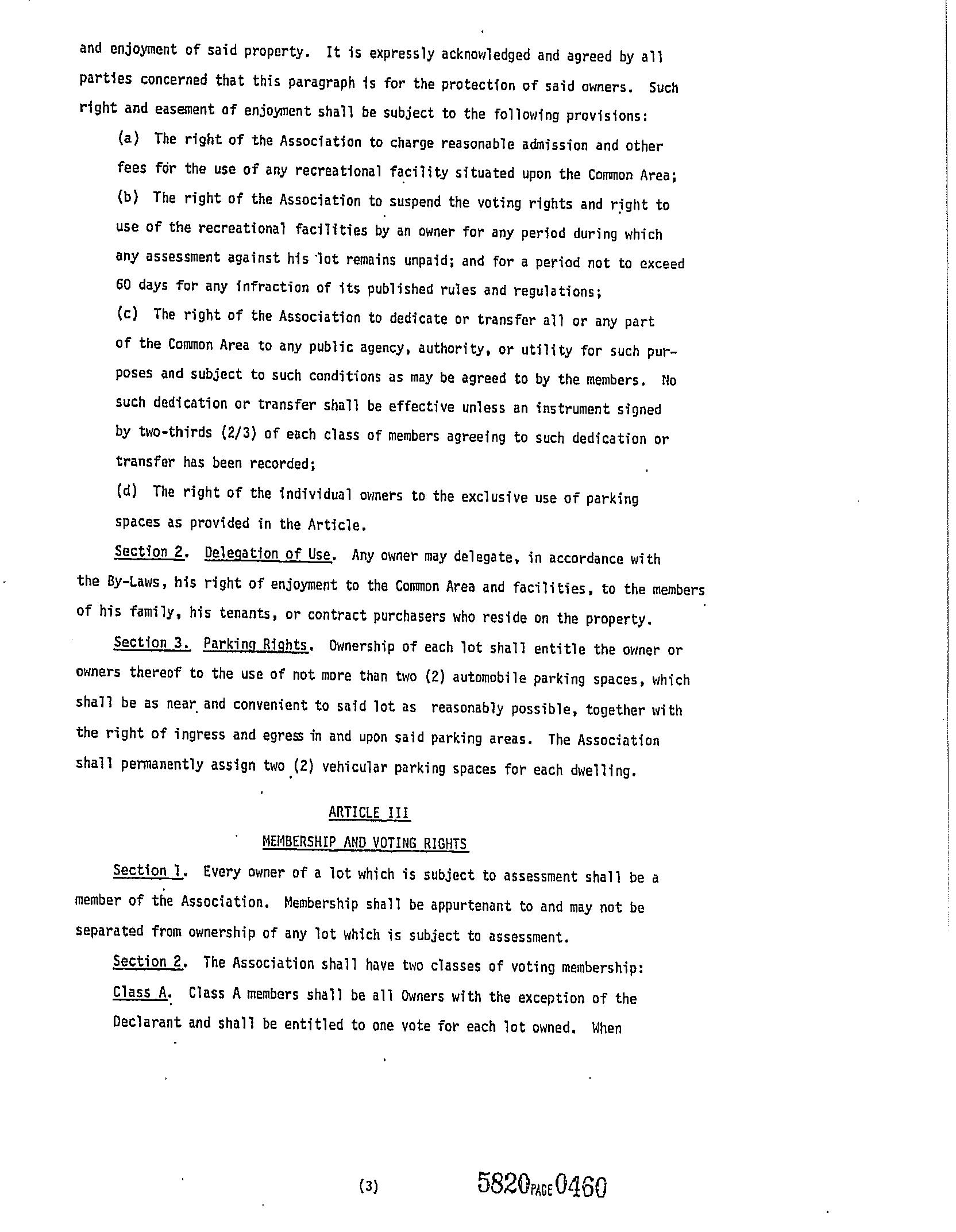 and enjoyment of said property. It is expressly acknowledged and agreed by all parties concerned that this paragraph is for the protection of said owners. Such right and easement of enjoyment shall be subject to the following provisions:

(a) The right of the Association to charge reasonable admission and other fees for the use of any recreational facility situated upon the Common Area;

(b) The right of the Association to suspend the voting rights and right to use of the recreational facilities by an owner for any period during which any assessment against his lot remains unpaid; and for a period not to exceed 60 days for any infraction of its published rules and regulations;

(c) The right of the Association to dedicate or transfer all or any part of the Common Area to any public agency, authority, or utility for such purposes and subject to such conditions as may be agreed to by the members. No such dedication or transfer shall be effective unless an instrument signed by two-thirds (2/3) of each class of members agreeing to such dedication or transfer has been recorded;

(d) The right of the individual owners to the exclusive use of parking spaces as provided in the Article.

Section 2. Delegation of Use. Any owner may delegate, in accordance with the By-Laws, his right of enjoyment to the Common Area and facilities, to the members of his family, his tenants, or contract purchasers who reside on the property.

Section 3. Parking Rights. Ownership of each lot shall entitle the owner or owners thereof to the use of not more than two (2) automobile parking spaces, which shall be as near and convenient to said lot as reasonably possible, together with the right of ingress and egress in and upon said parking areas. The Association shall permanently assign two (2) vehicular parking spaces for each dwelling.

ARTICLE III

MEMBERSHIP AND VOTING RIGHTS

Section 1. Every owner of a lot which is subject to assessment shall be a member of the Association. Membership shall be appurtenant to and may not be separated from ownership of any lot which is subject to assessment.

Section 2. The Association shall have two classes of voting membership:

Class A. Class A members shall be all Owners with the exception of the Declarant and shall be entitled to one vote for each lot owned. When

(3)

5820 PAGE 0460